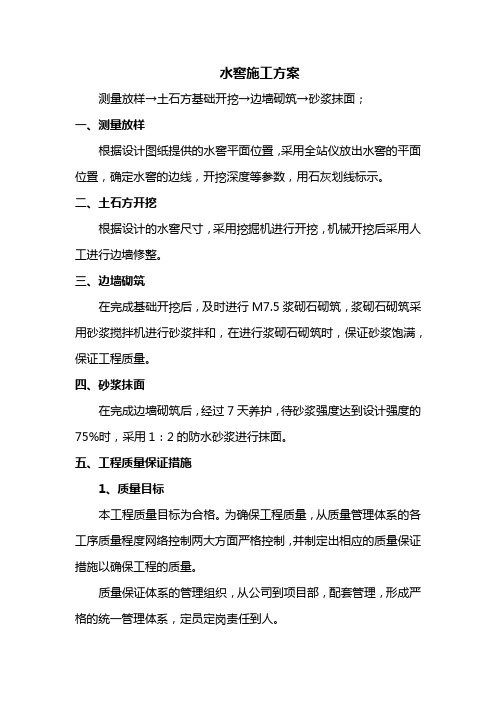 水窖施工方案

测量放样→土石方基础开挖→边墙砌筑→砂浆抹面；

一、测量放样

根据设计图纸提供的水窖平面位置，采用全站仪放出水窖的平面位置，确定水窖的边线，开挖深度等参数，用石灰划线标示。

二、土石方开挖

根据设计的水窖尺寸，采用挖掘机进行开挖，机械开挖后采用人工进行边墙修整。

三、边墙砌筑

在完成基础开挖后，及时进行 M7.5 浆砌石砌筑，浆砌石砌筑采用砂浆搅拌机进行砂浆拌和，在进行浆砌石砌筑时，保证砂浆饱满，保证工程质量。

四、砂浆抹面

在完成边墙砌筑后，经过 7 天养护，待砂浆强度达到设计强度的 75%时，采用 1：2 的防水砂浆进行抹面。

五、工程质量保证措施

1、质量目标

本工程质量目标为合格。为确保工程质量，从质量管理体系的各工序质量程度网络控制两大方面严格控制，并制定出相应的质量保证措施以确保工程的质量。

质量保证体系的管理组织，从公司到项目部，配套管理，形成严格的统一管理体系，定员定岗责任到人。